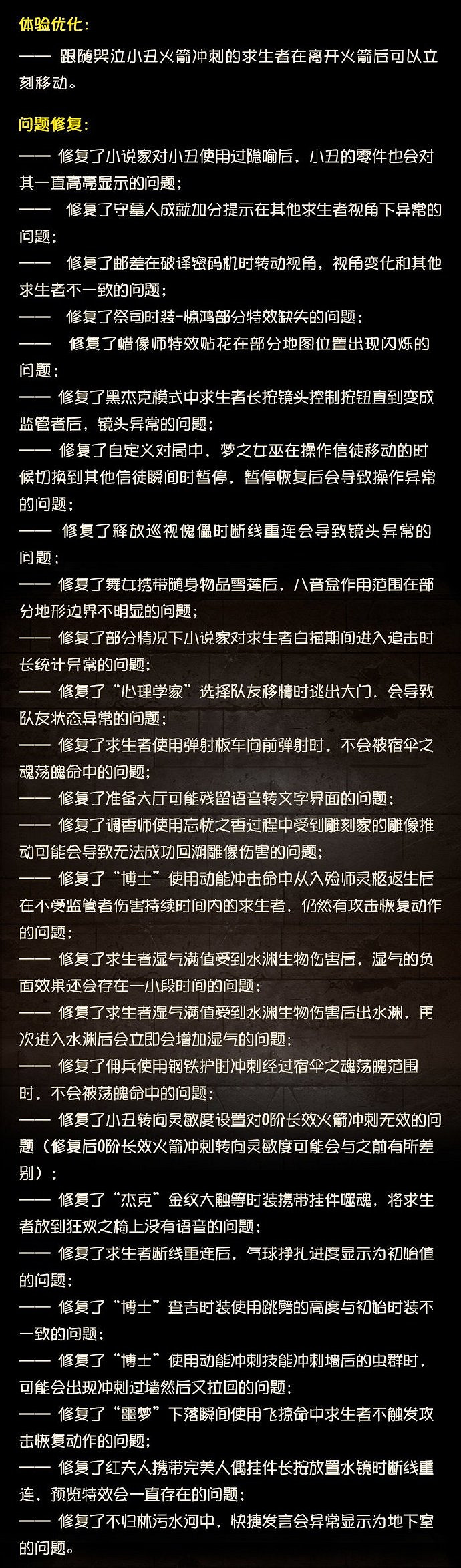 体验优化：

—— 跟随哭泣小丑火箭冲刺的求生者在离开火箭后可以立刻移动。

问题修复：

—— 修复了小说家对小丑使用过隐喻后，小丑的零件也会对其一直高亮显示的问题；
—— 修复了守墓人成就加分提示在其他求生者视角下异常的问题；
—— 修复了邮差在破译密码机时转动视角，视角变化和其他求生者不一致的问题；
—— 修复了祭司时装-惊鸿部分特效缺失的问题；
—— 修复了蜡像师特效贴花在部分地图位置出现闪烁的问题；
—— 修复了黑杰克模式中求生者长按镜头控制按钮直到变成监管者后，镜头异常的问题；
—— 修复了自定义对局中，梦之女巫在操作信徒移动的时候切换到其他信徒瞬间时暂停，暂停恢复后会导致操作异常的问题；
—— 修复了释放巡视傀儡时断线重连会导致镜头异常的问题；
—— 修复了舞女携带随身物品雪莲后，八音盒作用范围在部分地形边界不明显的问题；
—— 修复了部分情况下小说家对求生者白描期间进入追击时长统计异常的问题；
—— 修复了“心理学家”选择队友移情时逃出大门，会导致队友状态异常的问题；
—— 修复了求生者使用弹射板车向前弹射时，不会被宿伞之魂荡魄命中的问题；
—— 修复了准备大厅可能残留语音转文字界面的问题；
—— 修复了调香师使用忘忧之香过程中受到雕刻家的雕像推动可能会导致无法成功回溯雕像伤害的问题；
—— 修复了“博士”使用动能冲击命中从入殓师灵柩返生后在不受监管者伤害持续时间内的求生者，仍然有攻击恢复动作的问题；
—— 修复了求生者湿气满值受到水渊生物伤害后，湿气的负面效果还会存在一小段时间的问题；
—— 修复了求生者湿气满值受到水渊生物伤害后出水渊，再次进入水渊后会立即会增加湿气的问题；
—— 修复了佣兵使用钢铁护肘冲刺经过宿伞之魂荡魄范围时，不会被荡魄命中的问题；
—— 修复了小丑转向灵敏度设置对0阶长效火箭冲刺无效的问题（修复后0阶长效火箭冲刺转向灵敏度可能会与之前有所差别）；
—— 修复了“杰克”金纹大触等时装携带挂件噬魂，将求生者放到狂欢之椅上没有语音的问题；
—— 修复了求生者断线重连后，气球挣扎进度显示为初始值的问题；
—— 修复了“博士”查吉时装使用跳劈的高度与初始时装不一致的问题；
—— 修复了“博士”使用动能冲刺技能冲刺墙后的虫群时，可能会出现冲刺过墙然后又拉回的问题；
—— 修复了“噩梦”下落瞬间使用飞掠命中求生者不触发攻击恢复动作的问题；
—— 修复了红夫人携带完美人偶挂件长按放置水镜时断线重连，预览特效会一直存在的问题；
—— 修复了不归林污水河中，快捷发言会异常显示为地下室的问题。